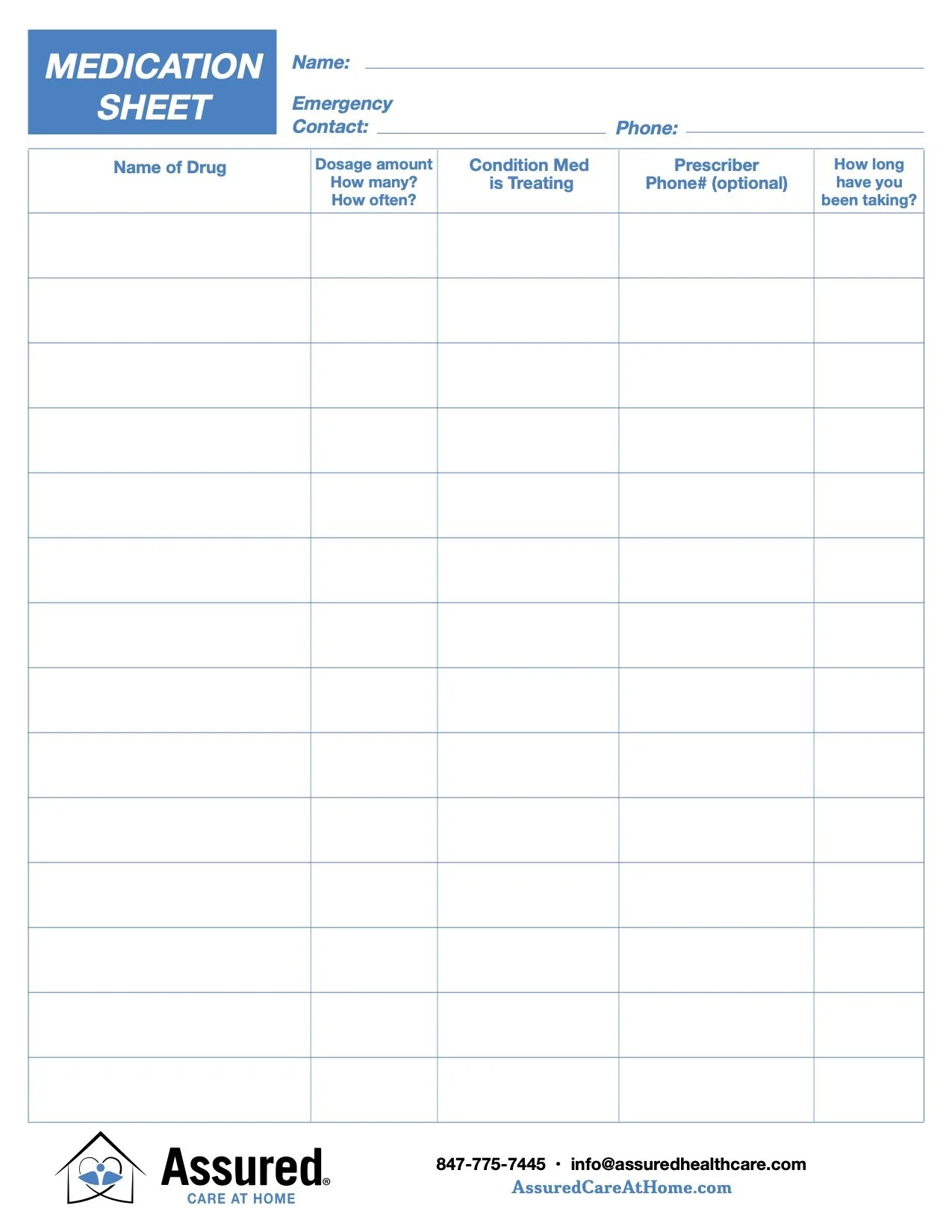 MEDICATION SHEET

Name:

Emergency Contact:

Phone:

| Name of Drug | Dosage amount How many? How often? | Condition Med is Treating | Prescriber Phone# (optional) | How long have you been taking? |
|---|---|---|---|---|
| | | | | |
| | | | | |
| | | | | |
| | | | | |
| | | | | |
| | | | | |
| | | | | |
| | | | | |
| | | | | |
| | | | | |
| | | | | |
| | | | | |
| | | | | |
| | | | | |

Assured® CARE AT HOME

847-775-7445 • info@assuredhealthcare.com
AssuredCareAtHome.com